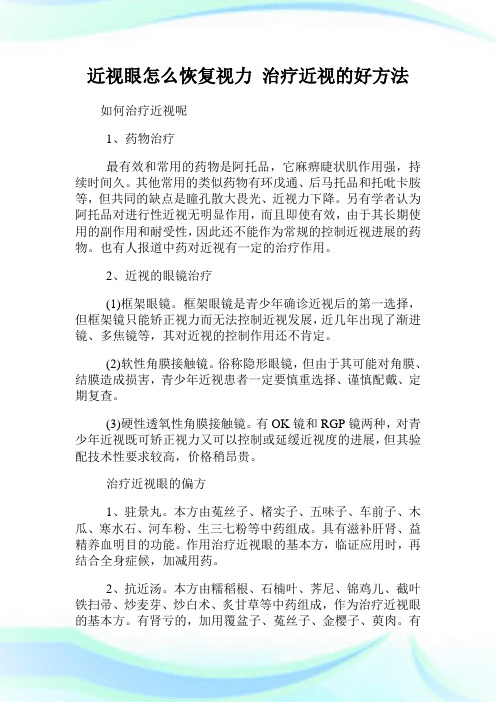 近视眼怎么恢复视力 治疗近视的好方法

如何治疗近视呢

1、药物治疗

最有效和常用的药物是阿托品，它麻痹睫状肌作用强，持续时间久。其他常用的类似药物有环戊通、后马托品和托吡卡胺等，但共同的缺点是瞳孔散大畏光、近视力下降。另有学者认为阿托品对进行性近视无明显作用，而且即使有效，由于其长期使用的副作用和耐受性，因此还不能作为常规的控制近视进展的药物。也有人报道中药对近视有一定的治疗作用。

2、近视的眼镜治疗

(1)框架眼镜。框架眼镜是青少年确诊近视后的第一选择，但框架镜只能矫正视力而无法控制近视发展，近几年出现了渐进镜、多焦镜等，其对近视的控制作用还不肯定。

(2)软性角膜接触镜。俗称隐形眼镜，但由于其可能对角膜、结膜造成损害，青少年近视患者一定要慎重选择、谨慎配戴、定期复查。

(3)硬性透氧性角膜接触镜。有OK镜和RGP镜两种，对青少年近视既可矫正视力又可以控制或延缓近视度的进展，但其验配技术性要求较高，价格稍昂贵。

治疗近视眼的偏方

1、驻景丸。本方由菟丝子、楮实子、五味子、车前子、木瓜、寒水石、河车粉、生三七粉等中药组成。具有滋补肝肾、益精养血明目的功能。作用治疗近视眼的基本方，临证应用时，再结合全身症候，加减用药。

2、抗近汤。本方由糯稻根、石楠叶、荠尼、锦鸡儿、截叶铁扫帚、炒麦芽、炒白术、炙甘草等中药组成，作为治疗近视眼的基本方。有肾亏的，加用覆盆子、菟丝子、金樱子、萸肉。有